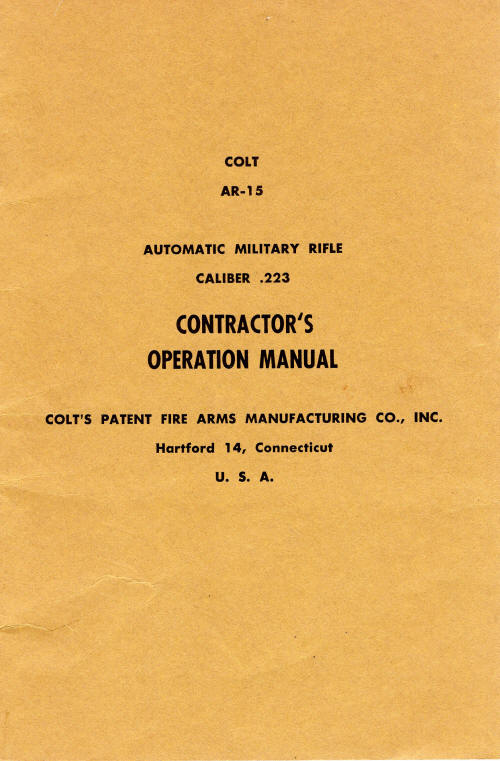 COLT

AR-15

AUTOMATIC MILITARY RIFLE

CALIBER .223

CONTRACTOR'S OPERATION MANUAL

COLT'S PATENT FIRE ARMS MANUFACTURING CO., INC.

Hartford 14, Connecticut

U. S. A.